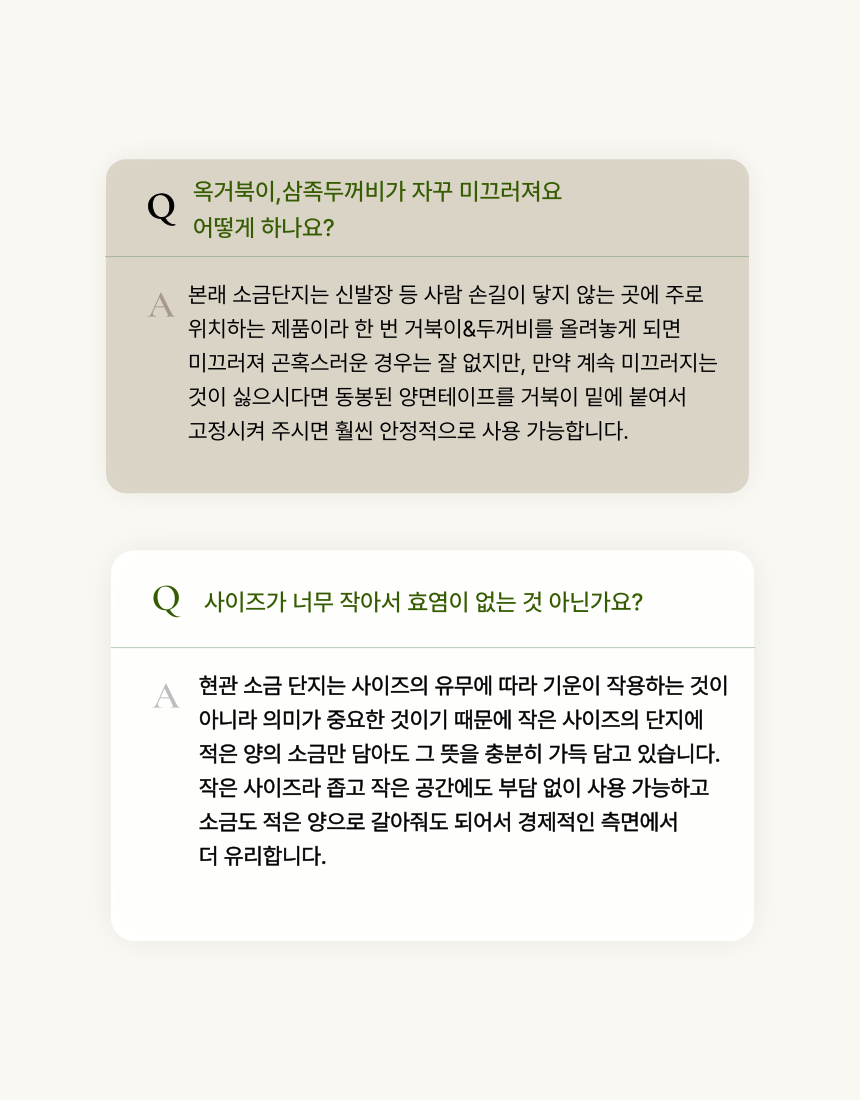 Q 옥거북이,삼족두꺼비가 자꾸 미끄러져요
어떻게 하나요?

A 본래 소금단지는 신발장 등 사람 손길이 닿지 않는 곳에 주로 위치하는 제품이라 한 번 거북이&두꺼비를 올려놓게 되면 미끄러져 곤혹스러운 경우는 잘 없지만, 만약 계속 미끄러지는 것이 싫으시다면 동봉된 양면테이프를 거북이 밑에 붙여서 고정시켜 주시면 훨씬 안정적으로 사용 가능합니다.

Q 사이즈가 너무 작아서 효염이 없는 것 아닌가요?

A 현관 소금 단지는 사이즈의 유무에 따라 기운이 작용하는 것이 아니라 의미가 중요한 것이기 때문에 작은 사이즈의 단지에 적은 양의 소금만 담아도 그 뜻을 충분히 가득 담고 있습니다. 작은 사이즈라 좁고 작은 공간에도 부담 없이 사용 가능하고 소금도 적은 양으로 갈아줘도 되어서 경제적인 측면에서 더 유리합니다.